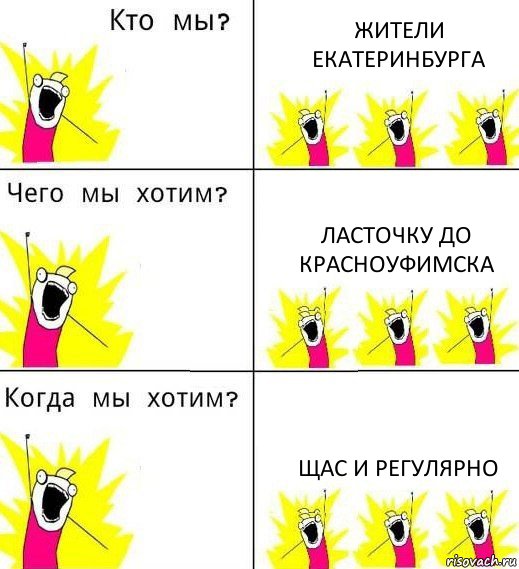 Кто мы?

ЖИТЕЛИ ЕКАТЕРИНБУРГА

Чего мы хотим?

ЛАСТОЧКУ ДО КРАСНОУФИМСКА

Когда мы хотим?

ЩАС И РЕГУЛЯРНО

risovach.ru